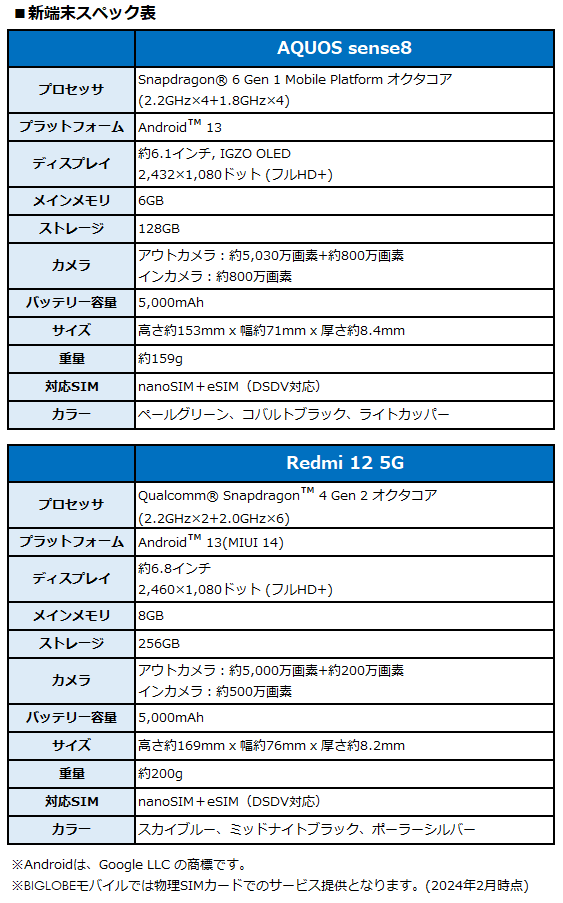 ■新端末スペック表

| | AQUOS sense8 |
|---|---|
| プロセッサ | Snapdragon® 6 Gen 1 Mobile Platform オクタコア (2.2GHz×4+1.8GHz×4) |
| プラットフォーム | Android™ 13 |
| ディスプレイ | 約6.1インチ, IGZO OLED 2,432×1,080ドット (フルHD+) |
| メインメモリ | 6GB |
| ストレージ | 128GB |
| カメラ | アウトカメラ：約5,030万画素+約800万画素 インカメラ：約800万画素 |
| バッテリー容量 | 5,000mAh |
| サイズ | 高さ約153mm x 幅約71mm x 厚さ約8.4mm |
| 重量 | 約159g |
| 対応SIM | nanoSIM＋eSIM（DSDV対応） |
| カラー | ペールグリーン、コバルトブラック、ライトカッパー |

| | Redmi 12 5G |
|---|---|
| プロセッサ | Qualcomm® Snapdragon™ 4 Gen 2 オクタコア (2.2GHz×2+2.0GHz×6) |
| プラットフォーム | Android™ 13(MIUI 14) |
| ディスプレイ | 約6.8インチ 2,460×1,080ドット (フルHD+) |
| メインメモリ | 8GB |
| ストレージ | 256GB |
| カメラ | アウトカメラ：約5,000万画素+約200万画素 インカメラ：約500万画素 |
| バッテリー容量 | 5,000mAh |
| サイズ | 高さ約169mm x 幅約76mm x 厚さ約8.2mm |
| 重量 | 約200g |
| 対応SIM | nanoSIM＋eSIM（DSDV対応） |
| カラー | スカイブルー、ミッドナイトブラック、ポーラーシルバー |

※Androidは、Google LLC の商標です。
※BIGLOBEモバイルでは物理SIMカードでのサービス提供となります。（2024年2月時点）